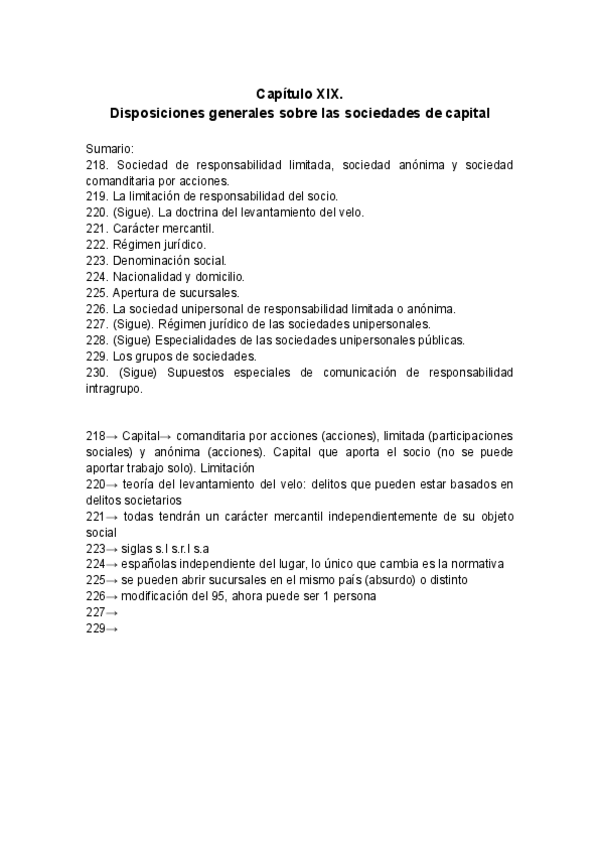 Capítulo XIX.
Disposiciones generales sobre las sociedades de capital

Sumario:
218. Sociedad de responsabilidad limitada, sociedad anónima y sociedad comanditaria por acciones.
219. La limitación de responsabilidad del socio.
220. (Sigue). La doctrina del levantamiento del velo.
221. Carácter mercantil.
222. Régimen jurídico.
223. Denominación social.
224. Nacionalidad y domicilio.
225. Apertura de sucursales.
226. La sociedad unipersonal de responsabilidad limitada o anónima.
227. (Sigue). Régimen jurídico de las sociedades unipersonales.
228. (Sigue) Especialidades de las sociedades unipersonales públicas.
229. Los grupos de sociedades.
230. (Sigue) Supuestos especiales de comunicación de responsabilidad intragrupo.

218→ Capital→ comanditaria por acciones (acciones), limitada (participaciones sociales) y anónima (acciones). Capital que aporta el socio (no se puede aportar trabajo solo). Limitación
220→ teoría del levantamiento del velo: delitos que pueden estar basados en delitos societarios
221→ todas tendrán un carácter mercantil independientemente de su objeto social
223→ siglas s.l s.r.l s.a
224→ españolas independiente del lugar, lo único que cambia es la normativa
225→ se pueden abrir sucursales en el mismo país (absurdo) o distinto
226→ modificación del 95, ahora puede ser 1 persona
227→
229→